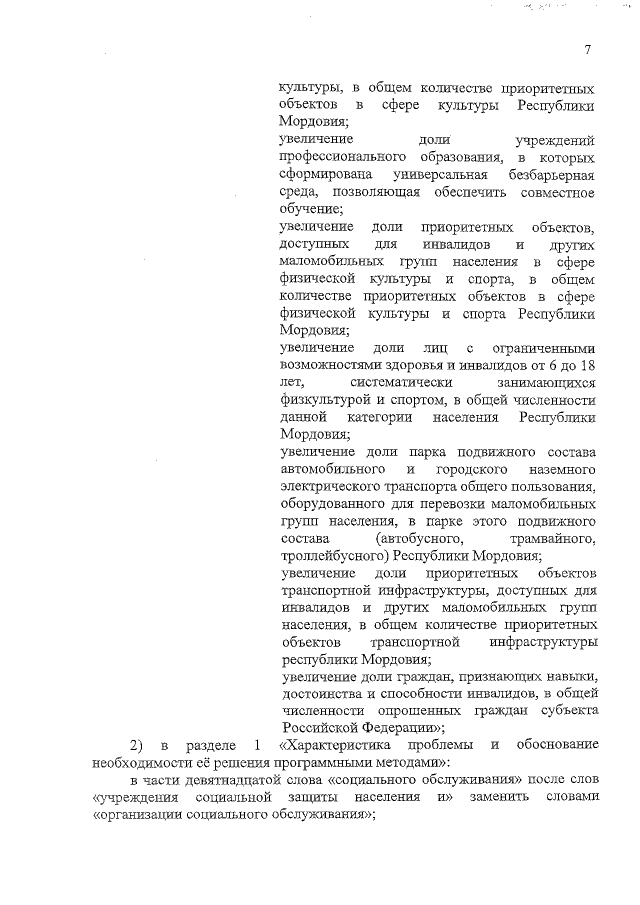 7

культуры, в общем количестве приоритетных объектов в сфере культуры Республики Мордовия;
увеличение доли учреждений профессионального образования, в которых сформирована универсальная безбарьерная среда, позволяющая обеспечить совместное обучение;
увеличение доли приоритетных объектов, доступных для инвалидов и других маломобильных групп населения в сфере физической культуры и спорта, в общем количестве приоритетных объектов в сфере физической культуры и спорта Республики Мордовия;
увеличение доли лиц с ограниченными возможностями здоровья и инвалидов от 6 до 18 лет, систематически занимающихся физкультурой и спортом, в общей численности данной категории населения Республики Мордовия;
увеличение доли парка подвижного состава автомобильного и городского наземного электрического транспорта общего пользования, оборудованного для перевозки маломобильных групп населения, в парке этого подвижного состава (автобусного, трамвайного, троллейбусного) Республики Мордовия;
увеличение доли приоритетных объектов транспортной инфраструктуры, доступных для инвалидов и других маломобильных групп населения, в общем количестве приоритетных объектов транспортной инфраструктуры республики Мордовия;
увеличение доли граждан, признающих навыки, достоинства и способности инвалидов, в общей численности опрошенных граждан субъекта Российской Федерации»;

2) в разделе 1 «Характеристика проблемы и обоснование необходимости её решения программными методами»:
в части девятнадцатой слова «социального обслуживания» после слов «учреждения социальной защиты населения и» заменить словами «организации социального обслуживания»;